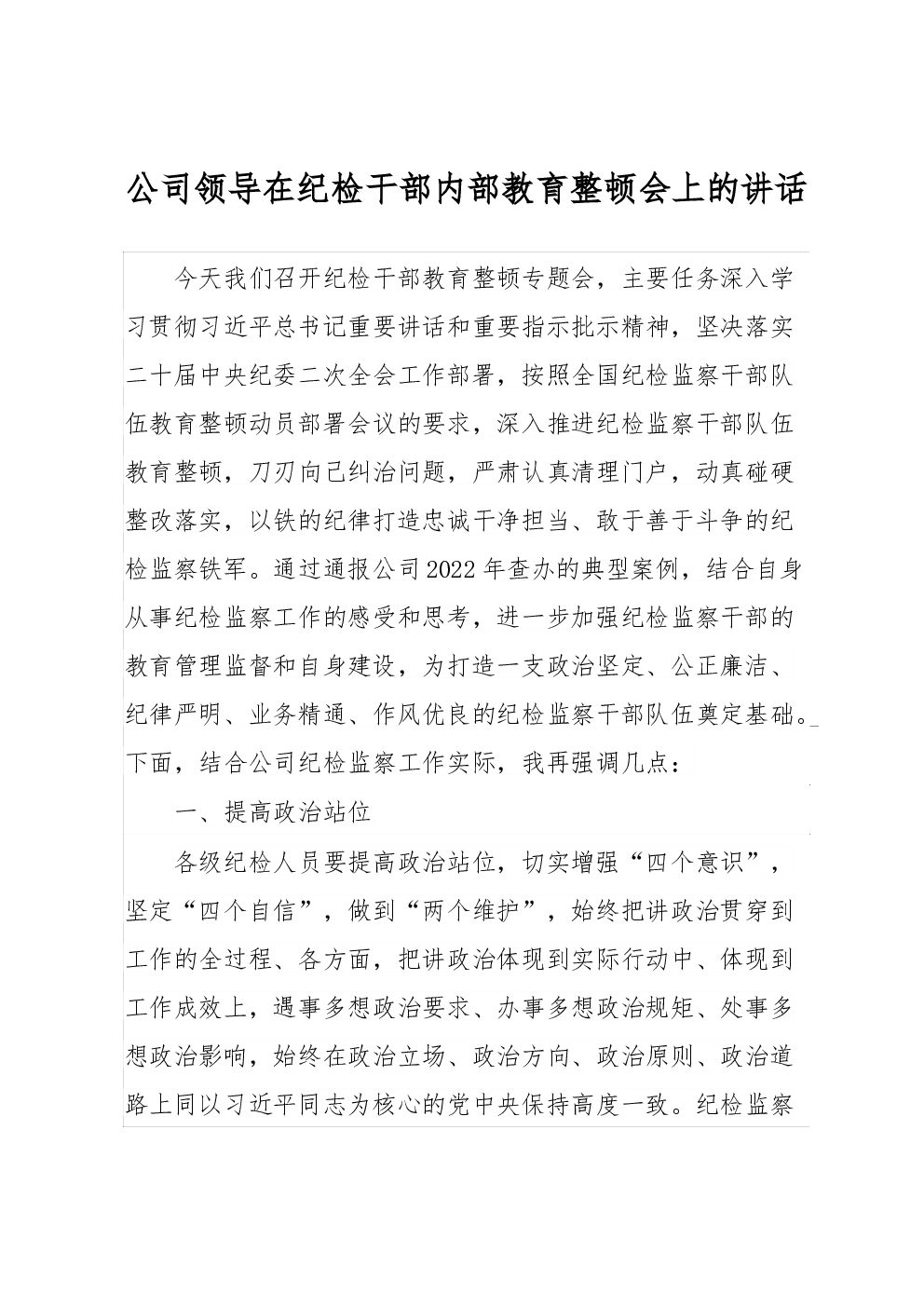 公司领导在纪检干部内部教育整顿会上的讲话

今天我们召开纪检干部教育整顿专题会，主要任务深入学习贯彻习近平总书记重要讲话和重要指示批示精神，坚决落实二十届中央纪委二次全会工作部署，按照全国纪检监察干部队伍教育整顿动员部署会议的要求，深入推进纪检监察干部队伍教育整顿，刀刃向己纠治问题，严肃认真清理门户，动真碰硬整改落实，以铁的纪律打造忠诚干净担当、敢于善于斗争的纪检监察铁军。通过通报公司2022年查办的典型案例，结合自身从事纪检监察工作的感受和思考，进一步加强纪检监察干部的教育管理监督和自身建设，为打造一支政治坚定、公正廉洁、纪律严明、业务精通、作风优良的纪检监察干部队伍奠定基础。下面，结合公司纪检监察工作实际，我再强调几点：

一、提高政治站位

各级纪检人员要提高政治站位，切实增强“四个意识”，坚定“四个自信”，做到“两个维护”，始终把讲政治贯穿到工作的全过程、各方面，把讲政治体现到实际行动中、体现到工作成效上，遇事多想政治要求、办事多想政治规矩、处事多想政治影响，始终在政治立场、政治方向、政治原则、政治道路上同以习近平同志为核心的党中央保持高度一致。纪检监察